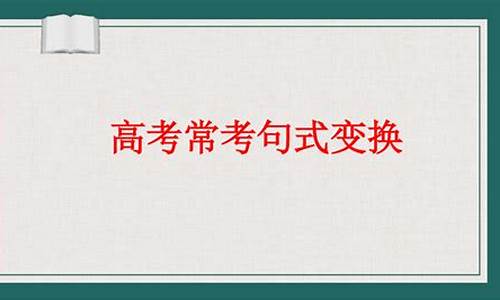 高考常考句式变换